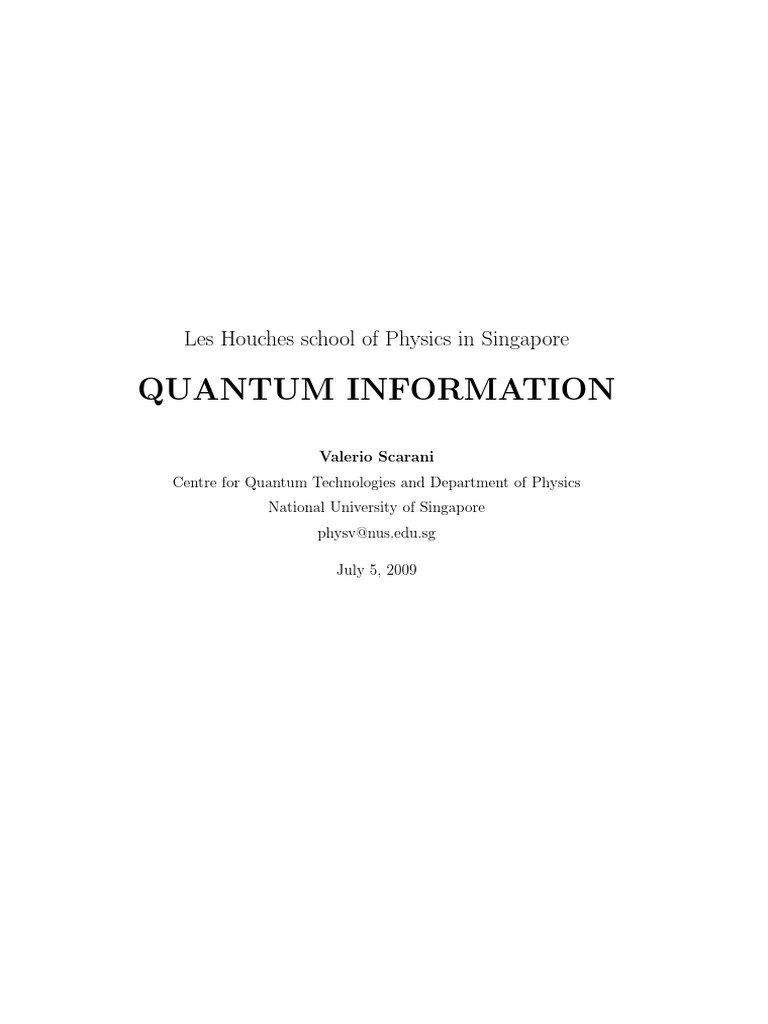 Les Houches school of Physics in Singapore

QUANTUM INFORMATION

Valerio Scarani

Centre for Quantum Technologies and Department of Physics
National University of Singapore
physv@nus.edu.sg

July 5, 2009